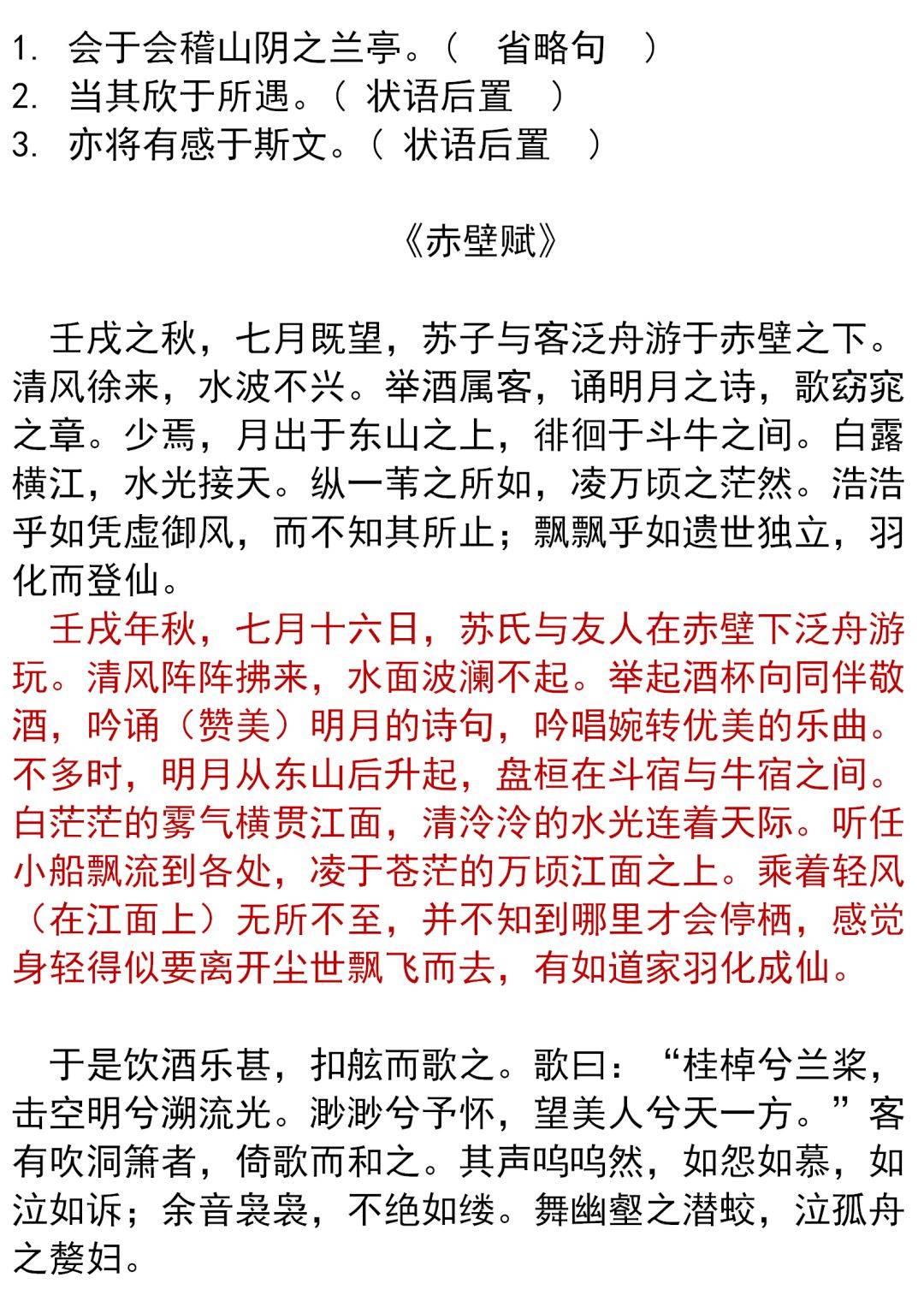 1. 会于会稽山阴之兰亭。（ 省略句 ）
2. 当其欣于所遇。（ 状语后置 ）
3. 亦将有感于斯文。（ 状语后置 ）

《赤壁赋》

壬戌之秋，七月既望，苏子与客泛舟游于赤壁之下。清风徐来，水波不兴。举酒属客，诵明月之诗，歌窈窕之章。少焉，月出于东山之上，徘徊于斗牛之间。白露横江，水光接天。纵一苇之所如，凌万顷之茫然。浩浩乎如凭虚御风，而不知其所止；飘飘乎如遗世独立，羽化而登仙。

壬戌年秋，七月十六日，苏氏与友人在赤壁下泛舟游玩。清风阵阵拂来，水面波澜不起。举起酒杯向同伴敬酒，吟诵（赞美）明月的诗句，吟唱婉转优美的乐曲。不多时，明月从东山后升起，盘桓在斗宿与牛宿之间。白茫茫的雾气横贯江面，清泠泠的水光连着天际。听任小船飘流到各处，凌于苍茫的万顷江面之上。乘着轻风（在江面上）无所不至，并不知到哪里才会停栖，感觉身轻得似要离开尘世飘飞而去，有如道家羽化成仙。

于是饮酒乐甚，扣舷而歌之。歌曰：“桂棹兮兰桨，击空明兮溯流光。渺渺兮予怀，望美人兮天一方。”客有吹洞箫者，倚歌而和之。其声呜呜然，如怨如慕，如泣如诉；余音袅袅，不绝如缕。舞幽壑之潜蛟，泣孤舟之嫠妇。